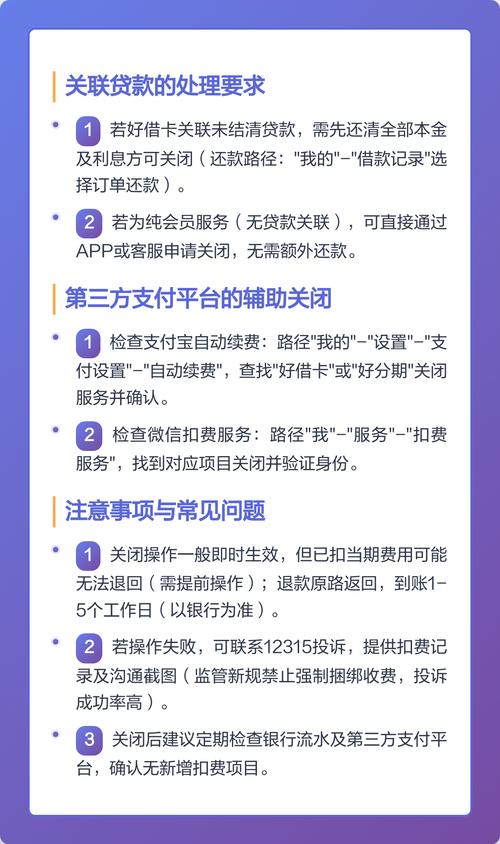 关联贷款的处理要求

• 1 若好借卡关联未结清贷款，需先还清全部本金及利息方可关闭（还款路径：“我的”-“借款记录”选择订单还款）。

• 2 若为纯会员服务（无贷款关联），可直接通过APP或客服申请关闭，无需额外还款。

第三方支付平台的辅助关闭

• 1 检查支付宝自动续费：路径“我的”-“设置”-“支付设置”-“自动续费”，查找“好借卡”或“好分期”关闭服务并确认。

• 2 检查微信扣费服务：路径“我”-“服务”-“扣费服务”，找到对应项目关闭并验证身份。

注意事项与常见问题

• 1 关闭操作一般即时生效，但已扣当期费用可能无法退回（需提前操作）；退款原路返回，到账1-5个工作日（以银行为准）。

• 2 若操作失败，可联系12315投诉，提供扣费记录及沟通截图（监管新规禁止强制捆绑收费，投诉成功率高）。

• 3 关闭后建议定期检查银行流水及第三方支付平台，确认无新增扣费项目。